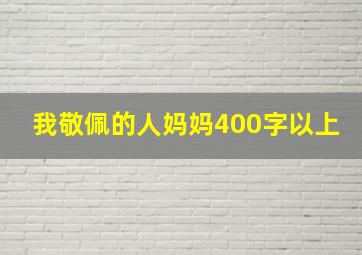 我敬佩的人妈妈400字以上